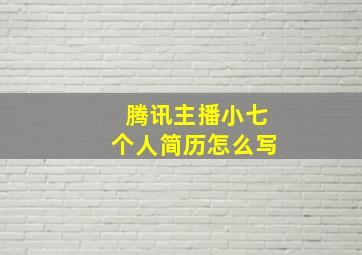 腾讯主播小七
个人简历怎么写